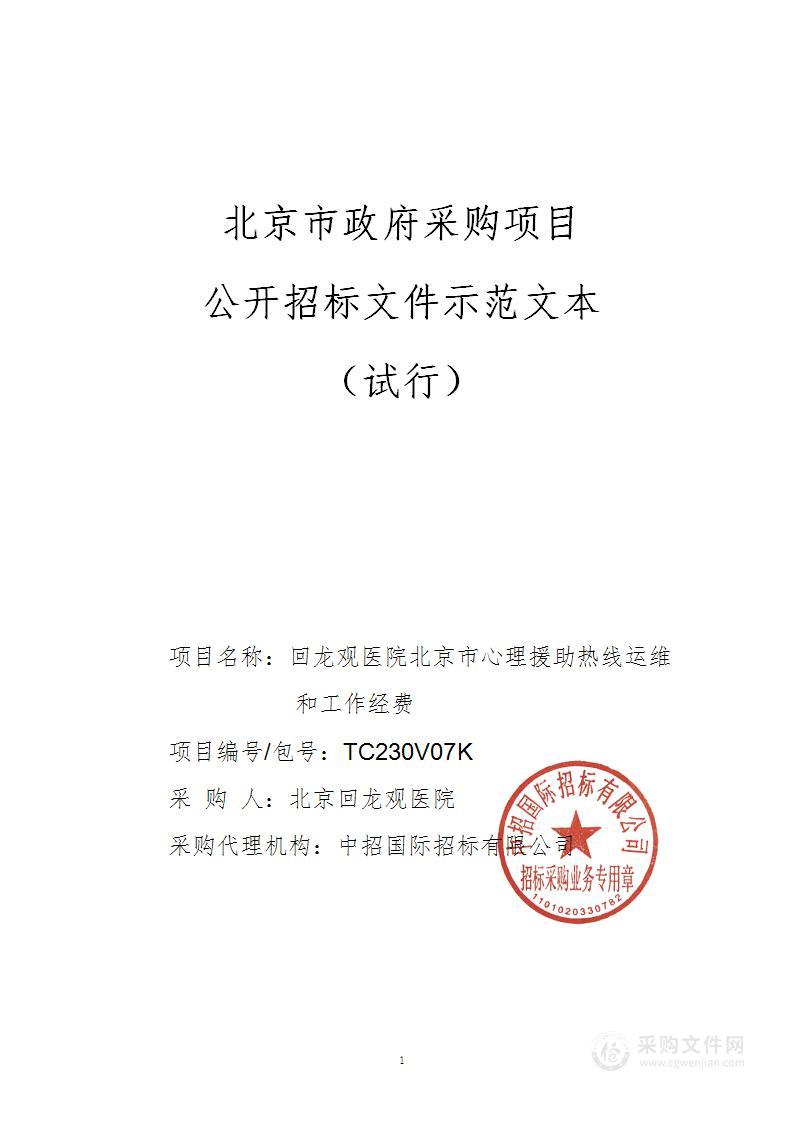 北京市政府采购项目

公开招标文件示范文本

（试行）

项目名称：回龙观医院北京市心理援助热线运维和工作经费

项目编号/包号：TC230V07K

采　购　人：北京回龙观医院

采购代理机构：中招国际招标有限公司

中招国际招标有限公司
招标采购业务专用章
1101020330782

1

采购文件网
www.cgwenjian.com